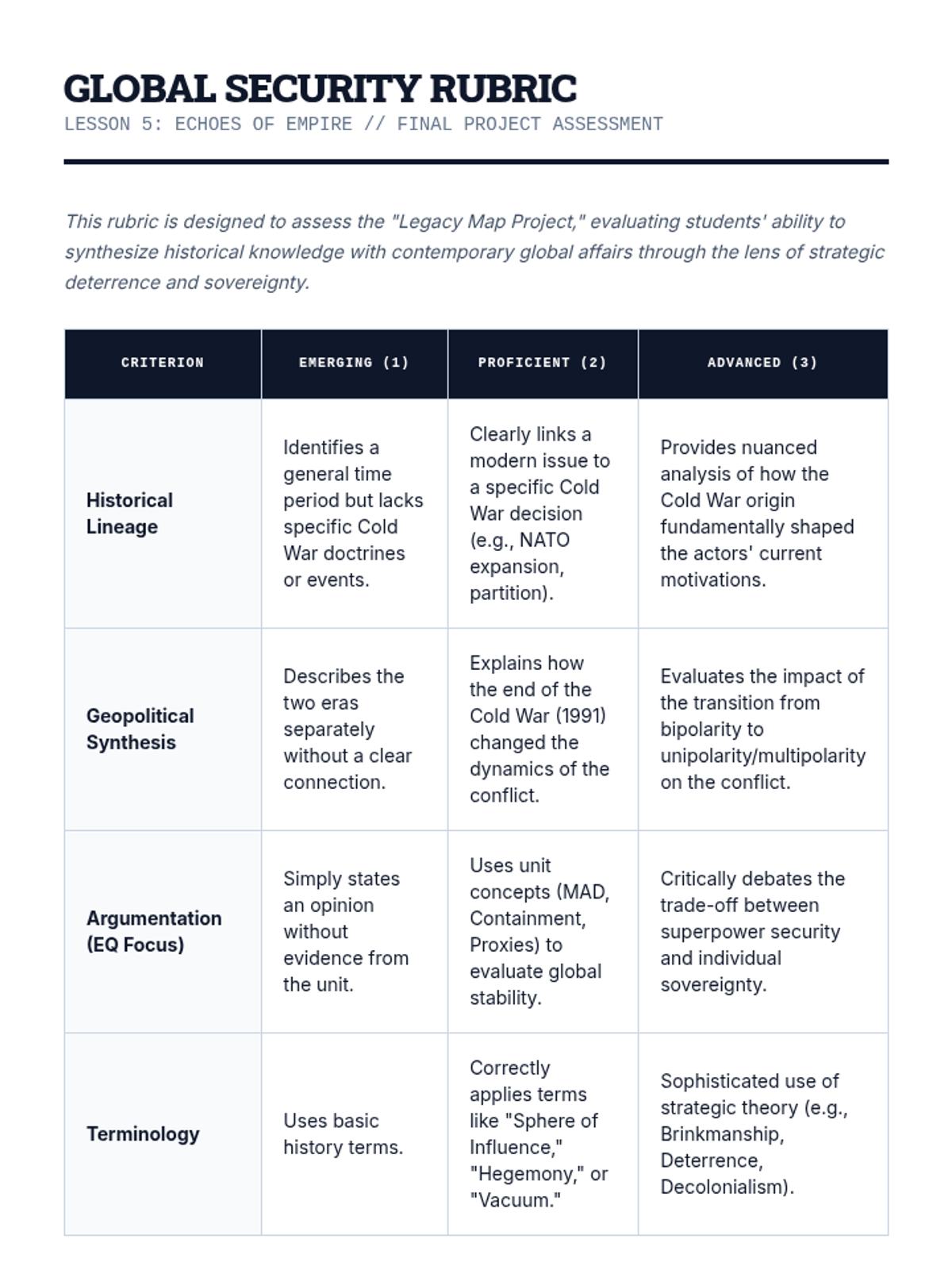 GLOBAL SECURITY RUBRIC

LESSON 5: ECHOES OF EMPIRE // FINAL PROJECT ASSESSMENT

This rubric is designed to assess the "Legacy Map Project," evaluating students' ability to synthesize historical knowledge with contemporary global affairs through the lens of strategic deterrence and sovereignty.

| CRITERION | EMERGING (1) | PROFICIENT (2) | ADVANCED (3) |
|---|---|---|---|
| Historical Lineage | Identifies a general time period but lacks specific Cold War doctrines or events. | Clearly links a modern issue to a specific Cold War decision (e.g., NATO expansion, partition). | Provides nuanced analysis of how the Cold War origin fundamentally shaped the actors' current motivations. |
| Geopolitical Synthesis | Describes the two eras separately without a clear connection. | Explains how the end of the Cold War (1991) changed the dynamics of the conflict. | Evaluates the impact of the transition from bipolarity to unipolarity/multipolarity on the conflict. |
| Argumentation (EQ Focus) | Simply states an opinion without evidence from the unit. | Uses unit concepts (MAD, Containment, Proxies) to evaluate global stability. | Critically debates the trade-off between superpower security and individual sovereignty. |
| Terminology | Uses basic history terms. | Correctly applies terms like "Sphere of Influence," "Hegemony," or "Vacuum." | Sophisticated use of strategic theory (e.g., Brinkmanship, Deterrence, Decolonialism). |